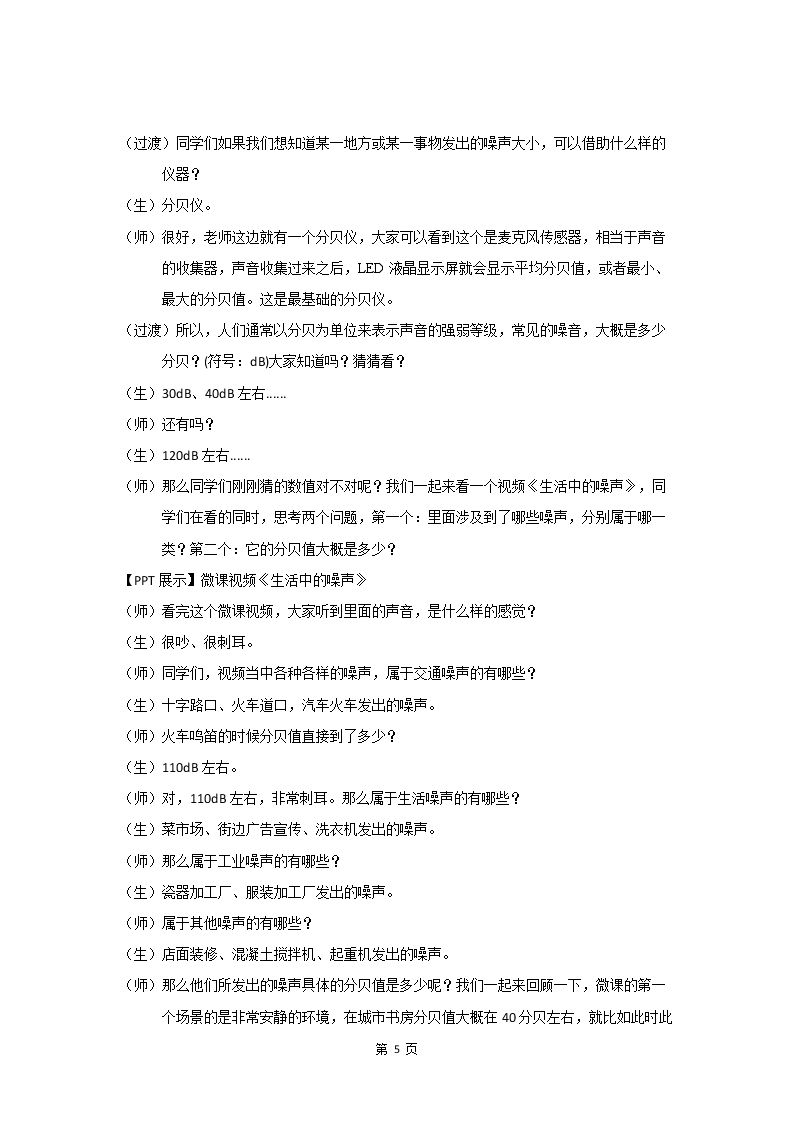 （过渡）同学们如果我们想知道某一地方或某一事物发出的噪声大小，可以借助什么样的仪器？

（生）分贝仪。

（师）很好，老师这边就有一个分贝仪，大家可以看到这个是麦克风传感器，相当于声音的收集器，声音收集过来之后，LED液晶显示屏就会显示平均分贝值，或者最小、最大的分贝值。这是最基础的分贝仪。

（过渡）所以，人们通常以分贝为单位来表示声音的强弱等级，常见的噪音，大概是多少分贝？(符号：dB)大家知道吗？猜猜看？

（生）30dB、40dB左右……

（师）还有吗？

（生）120dB左右……

（师）那么同学们刚刚猜的数值对不对呢？我们一起来看一个视频《生活中的噪声》，同学们在看的同时，思考两个问题，第一个：里面涉及到了哪些噪声，分别属于哪一类？第二个：它的分贝值大概是多少？

【PPT展示】微课视频《生活中的噪声》

（师）看完这个微课视频，大家听到里面的声音，是什么样的感觉？

（生）很吵、很刺耳。

（师）同学们，视频当中各种各样的噪声，属于交通噪声的有哪些？

（生）十字路口、火车道口，汽车火车发出的噪声。

（师）火车鸣笛的时候分贝值直接到了多少？

（生）110dB左右。

（师）对，110dB左右，非常刺耳。那么属于生活噪声的有哪些？

（生）菜市场、街边广告宣传、洗衣机发出的噪声。

（师）那么属于工业噪声的有哪些？

（生）瓷器加工厂、服装加工厂发出的噪声。

（师）属于其他噪声的有哪些？

（生）店面装修、混凝土搅拌机、起重机发出的噪声。

（师）那么他们所发出的噪声具体的分贝值是多少呢？我们一起来回顾一下，微课的第一个场景的是非常安静的环境，在城市书房分贝值大概在40分贝左右，就比如此时此

第5页